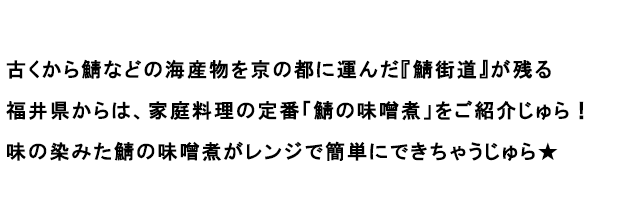 古くから鯖などの海産物を京の都に運んだ『鯖街道』が残る

福井県からは、家庭料理の定番「鯖の味噌煮」をご紹介じゅら！

味の染みた鯖の味噌煮がレンジで簡単にできちゃうじゅら★